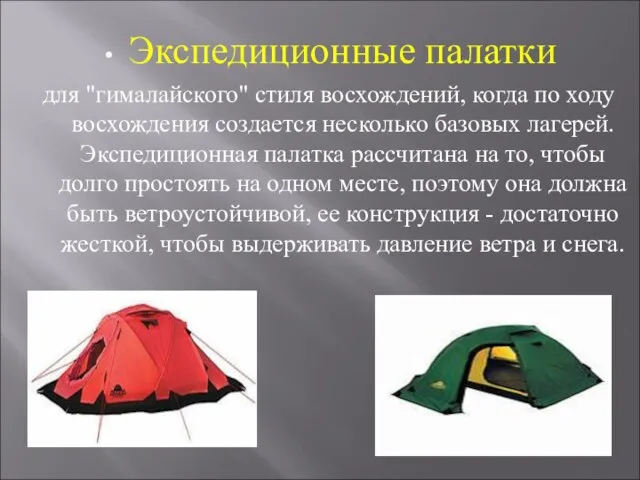 • Экспедиционные палатки

для "гималайского" стиля восхождений, когда по ходу восхождения создается несколько базовых лагерей. Экспедиционная палатка рассчитана на то, чтобы долго простоять на одном месте, поэтому она должна быть ветроустойчивой, ее конструкция - достаточно жесткой, чтобы выдерживать давление ветра и снега.